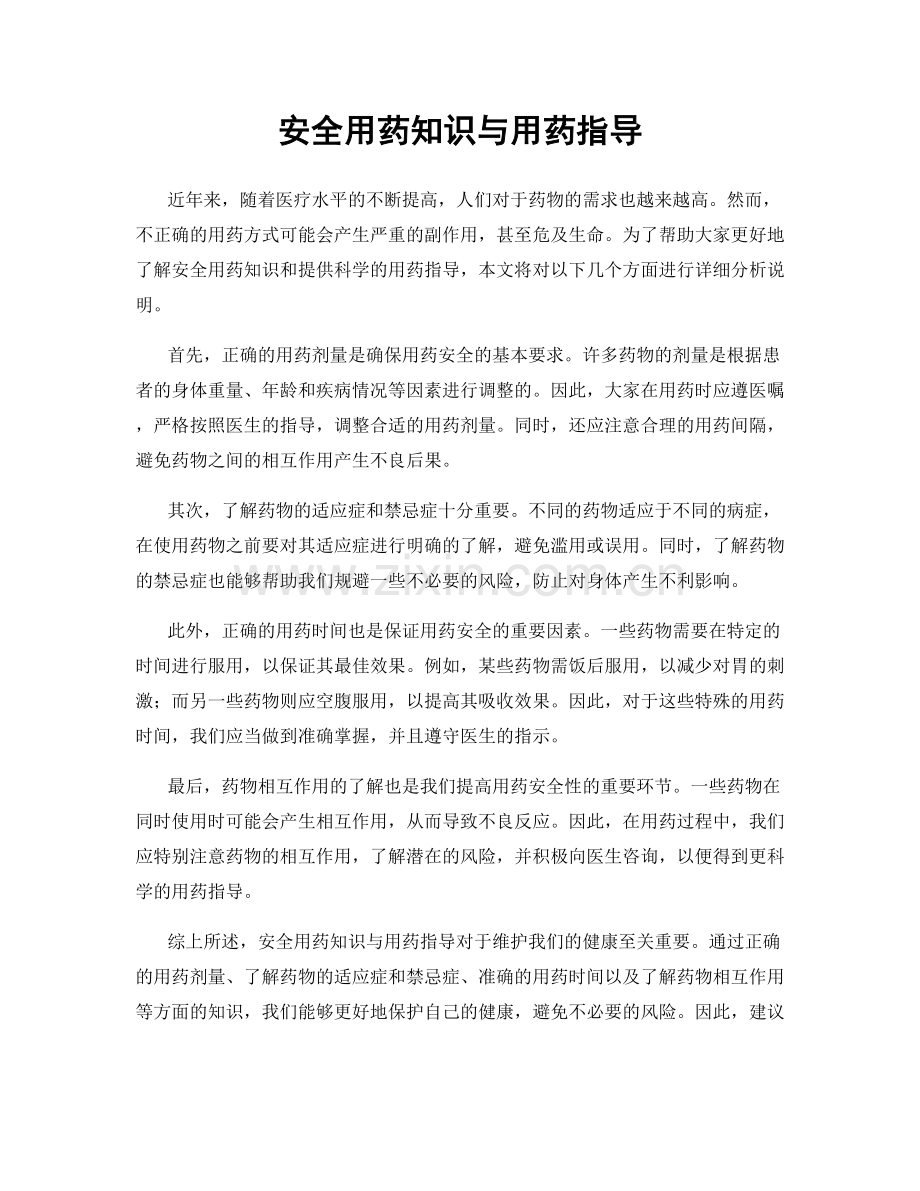 安全用药知识与用药指导

近年来，随着医疗水平的不断提高，人们对于药物的需求也越来越高。然而，不正确的用药方式可能会产生严重的副作用，甚至危及生命。为了帮助大家更好地了解安全用药知识和提供科学的用药指导，本文将对以下几个方面进行详细分析说明。

首先，正确的用药剂量是确保用药安全的基本要求。许多药物的剂量是根据患者的身体重量、年龄和疾病情况等因素进行调整的。因此，大家在用药时应遵医嘱，严格按照医生的指导，调整合适的用药剂量。同时，还应注意合理的用药间隔，避免药物之间的相互作用产生不良后果。

其次，了解药物的适应症和禁忌症十分重要。不同的药物适应于不同的病症，在使用药物之前要对其适应症进行明确的了解，避免滥用或误用。同时，了解药物的禁忌症也能够帮助我们规避一些不必要的风险，防止对身体产生不利影响。

此外，正确的用药时间也是保证用药安全的重要因素。一些药物需要在特定的时间进行服用，以保证其最佳效果。例如，某些药物需饭后服用，以减少对胃的刺激；而另一些药物则应空腹服用，以提高其吸收效果。因此，对于这些特殊的用药时间，我们应当做到准确掌握，并且遵守医生的指示。

最后，药物相互作用的了解也是我们提高用药安全性的重要环节。一些药物在同时使用时可能会产生相互作用，从而导致不良反应。因此，在用药过程中，我们应特别注意药物的相互作用，了解潜在的风险，并积极向医生咨询，以便得到更科学的用药指导。

综上所述，安全用药知识与用药指导对于维护我们的健康至关重要。通过正确的用药剂量、了解药物的适应症和禁忌症、准确的用药时间以及了解药物相互作用等方面的知识，我们能够更好地保护自己的健康，避免不必要的风险。因此，建议

www.zixin.com.cn